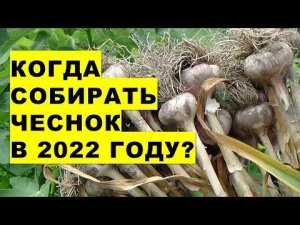 КОГДА СОБИРАТЬ ЧЕСНОК В 2022 ГОДУ?